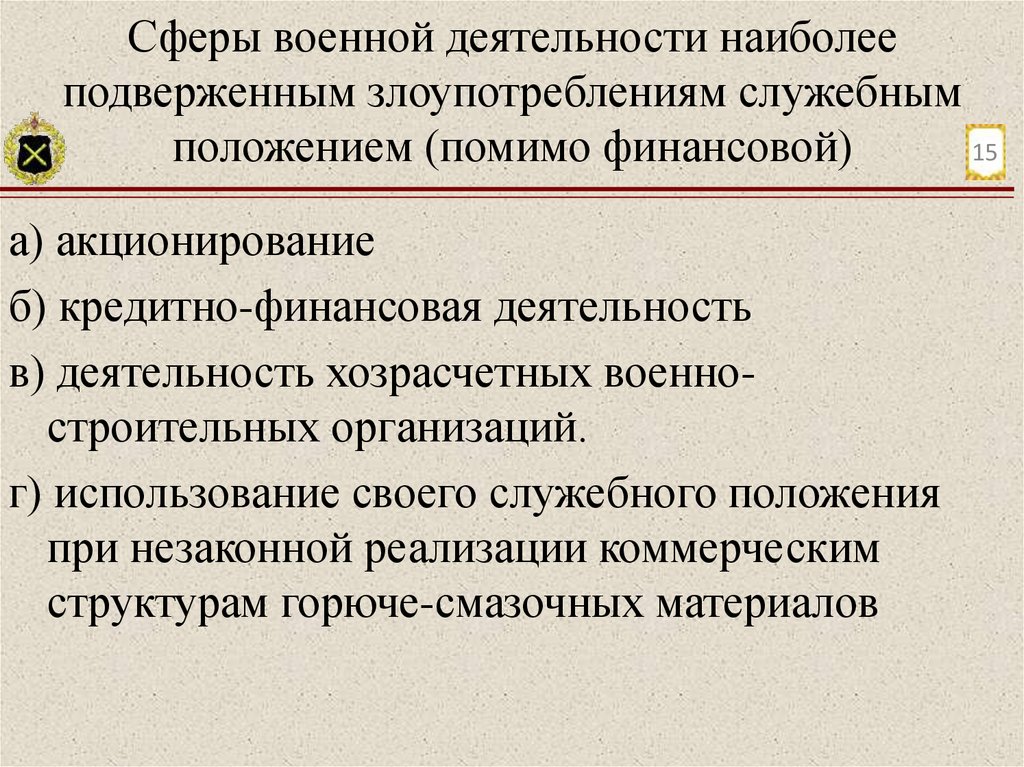 Сферы военной деятельности наиболее подверженным злоупотреблениям служебным положением (помимо финансовой)

15

а) акционирование

б) кредитно-финансовая деятельность

в) деятельность хозрасчетных военно-строительных организаций.

г) использование своего служебного положения при незаконной реализации коммерческим структурам горюче-смазочных материалов